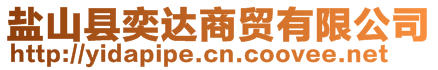 盐山县奕达商贸有限公司
http://yidapipe.cn.coovee.net